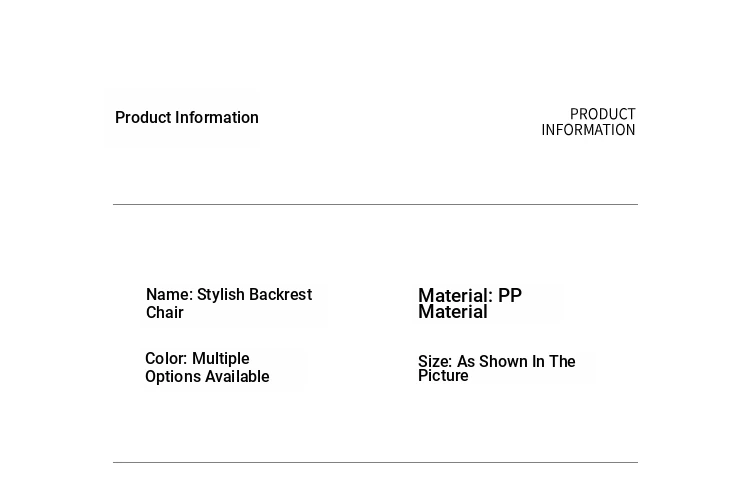 Product Information

PRODUCT
INFORMATION

Name: Stylish Backrest Chair

Color: Multiple Options Available

Material: PP Material

Size: As Shown In The Picture